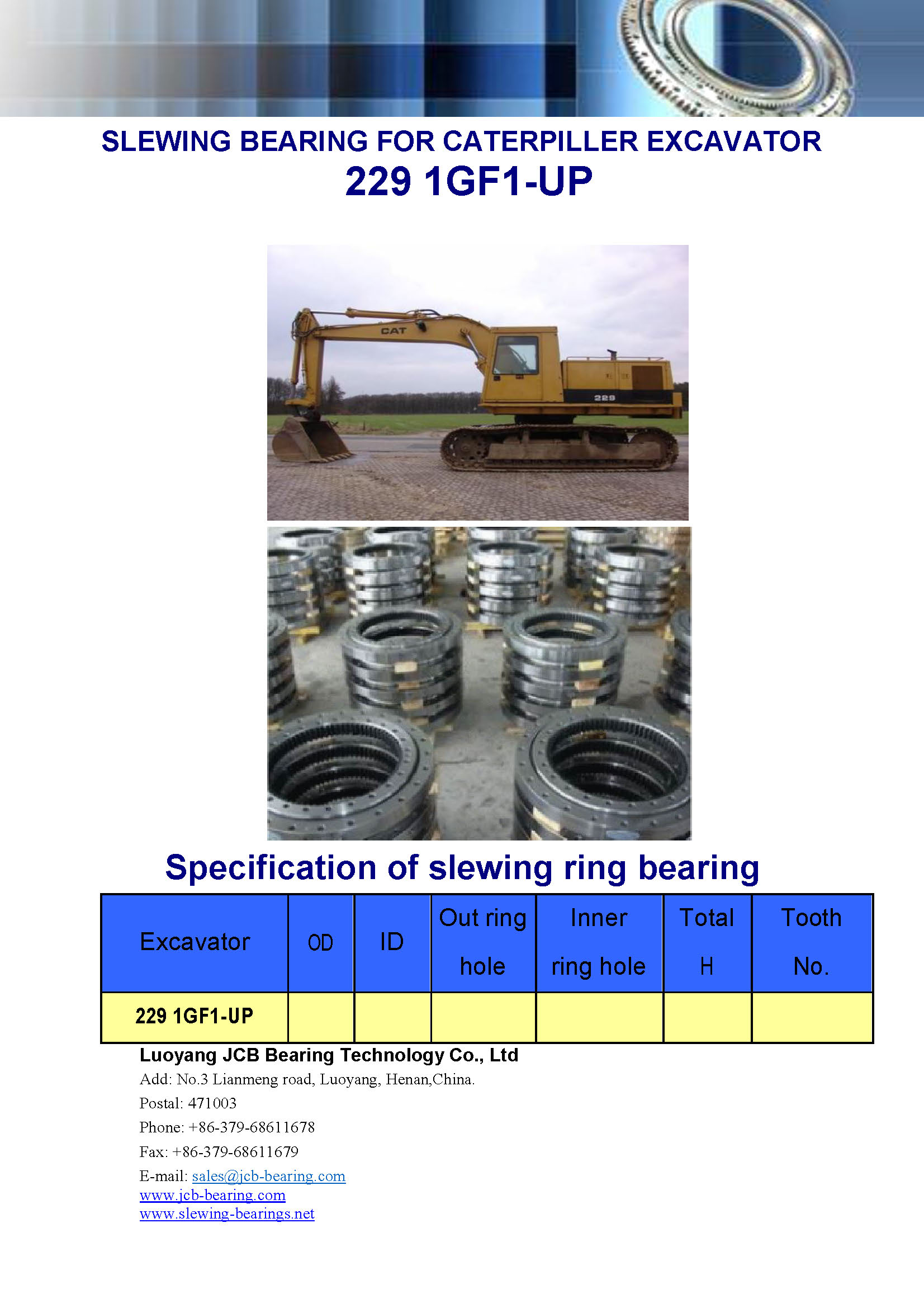 SLEWING BEARING FOR CATERPILLER EXCAVATOR
229 1GF1-UP

CAT

229

Specification of slewing ring bearing

| Excavator | OD | ID | Out ring hole | Inner ring hole | Total H | Tooth No. |
|---|---|---|---|---|---|---|
| 229 1GF1-UP | | | | | | |

Luoyang JCB Bearing Technology Co., Ltd
Add: No.3 Lianmeng road, Luoyang, Henan,China.
Postal: 471003
Phone: +86-379-68611678
Fax: +86-379-68611679
E-mail: sales@jcb-bearing.com
www.jcb-bearing.com
www.slewing-bearings.net